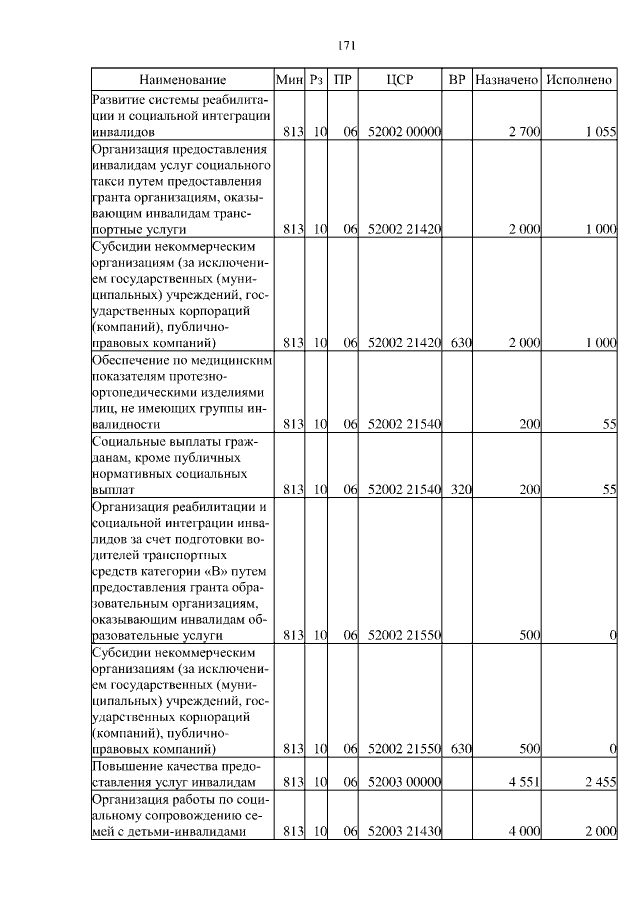 171

| Наименование | Мин | Рз | ПР | ЦСР | ВР | Назначено | Исполнено |
|---|---|---|---|---|---|---|---|
| Развитие системы реабилитации и социальной интеграции инвалидов | 813 | 10 | 06 | 52002 00000 | | 2 700 | 1 055 |
| Организация предоставления инвалидам услуг социального такси путем предоставления гранта организациям, оказывающим инвалидам транспортные услуги | 813 | 10 | 06 | 52002 21420 | | 2 000 | 1 000 |
| Субсидии некоммерческим организациям (за исключением государственных (муниципальных) учреждений, государственных корпораций (компаний), публично-правовых компаний) | 813 | 10 | 06 | 52002 21420 | 630 | 2 000 | 1 000 |
| Обеспечение по медицинским показателям протезно-ортопедическими изделиями лиц, не имеющих группы инвалидности | 813 | 10 | 06 | 52002 21540 | | 200 | 55 |
| Социальные выплаты гражданам, кроме публичных нормативных социальных выплат | 813 | 10 | 06 | 52002 21540 | 320 | 200 | 55 |
| Организация реабилитации и социальной интеграции инвалидов за счет подготовки водителей транспортных средств категории «В» путем предоставления гранта образовательным организациям, оказывающим инвалидам образовательные услуги | 813 | 10 | 06 | 52002 21550 | | 500 | 0 |
| Субсидии некоммерческим организациям (за исключением государственных (муниципальных) учреждений, государственных корпораций (компаний), публично-правовых компаний) | 813 | 10 | 06 | 52002 21550 | 630 | 500 | 0 |
| Повышение качества предоставления услуг инвалидам | 813 | 10 | 06 | 52003 00000 | | 4 551 | 2 455 |
| Организация работы по социальному сопровождению семей с детьми-инвалидами | 813 | 10 | 06 | 52003 21430 | | 4 000 | 2 000 |